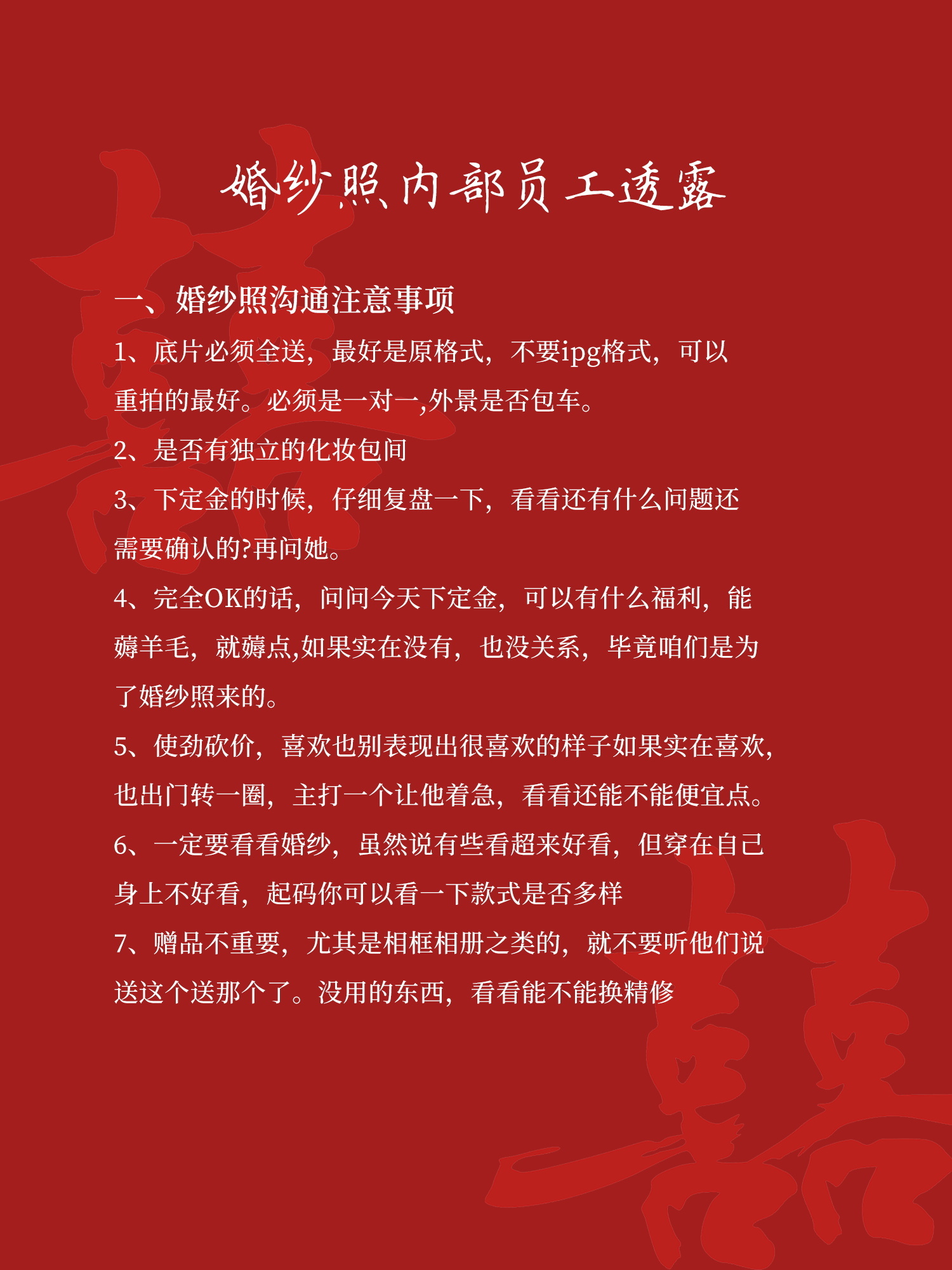 婚纱照内部员工透露

一、婚纱照沟通注意事项

1、底片必须全送，最好是原格式，不要ipg格式，可以重拍的最好。必须是一对一,外景是否包车。

2、是否有独立的化妆包间

3、下定金的时候，仔细复盘一下，看看还有什么问题还需要确认的?再问她。

4、完全OK的话，问问今天下定金，可以有什么福利，能薅羊毛，就薅点,如果实在没有，也没关系，毕竟咱们是为了婚纱照来的。

5、使劲砍价，喜欢也别表现出很喜欢的样子如果实在喜欢,也出门转一圈，主打一个让他着急，看看还能不能便宜点。

6、一定要看看婚纱，虽然说有些看超来好看，但穿在自己身上不好看，起码你可以看一下款式是否多样

7、赠品不重要，尤其是相框相册之类的，就不要听他们说送这个送那个了。没用的东西，看看能不能换精修